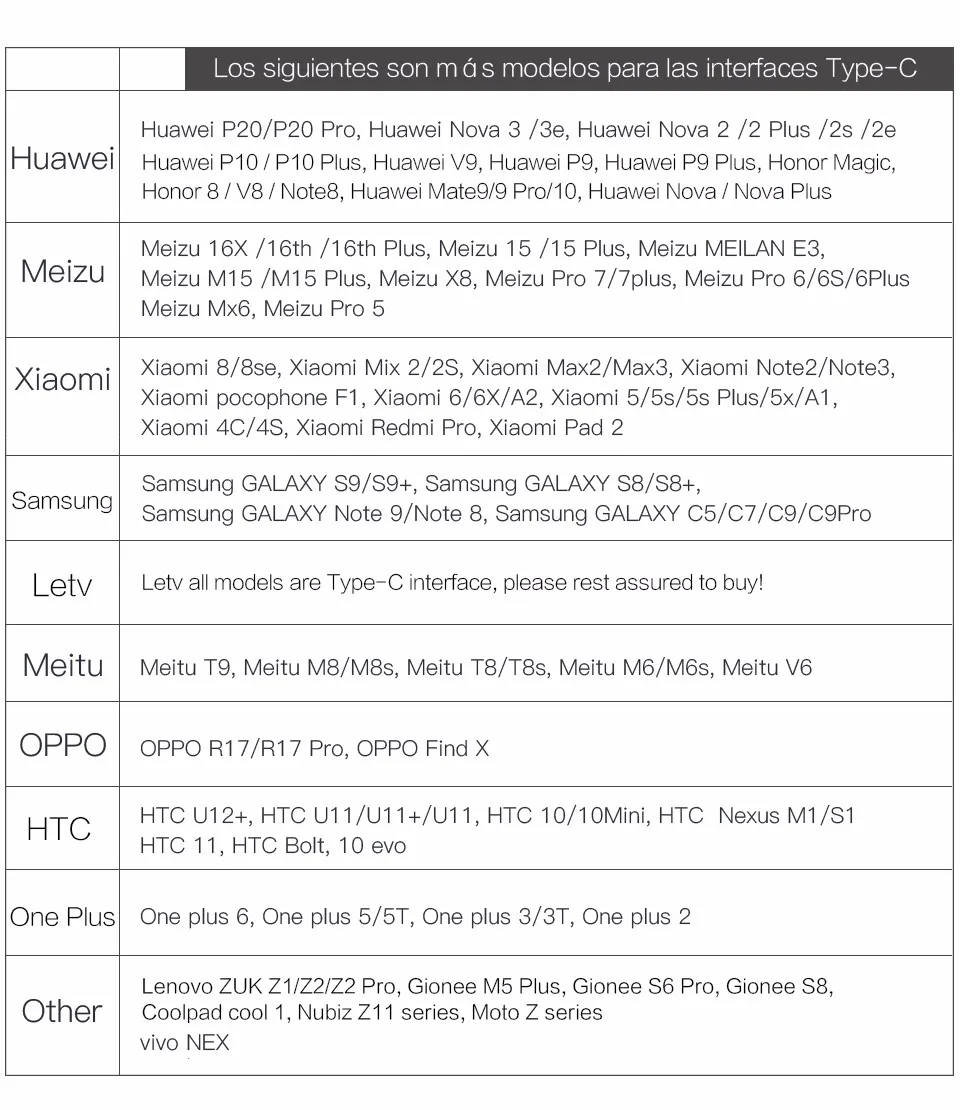 |  | Los siguientes son más modelos para las interfaces Type-C |
|---|---|
| Huawei | Huawei P20/P20 Pro, Huawei Nova 3 /3e, Huawei Nova 2 /2 Plus /2s /2e Huawei P10 / P10 Plus, Huawei V9, Huawei P9, Huawei P9 Plus, Honor Magic, Honor 8 / V8 / Note8, Huawei Mate9/9 Pro/10, Huawei Nova / Nova Plus |
| Meizu | Meizu 16X /16th /16th Plus, Meizu 15 /15 Plus, Meizu MEILAN E3, Meizu M15 /M15 Plus, Meizu X8, Meizu Pro 7/7plus, Meizu Pro 6/6S/6Plus Meizu Mx6, Meizu Pro 5 |
| Xiaomi | Xiaomi 8/8se, Xiaomi Mix 2/2S, Xiaomi Max2/Max3, Xiaomi Note2/Note3, Xiaomi pocophone F1, Xiaomi 6/6X/A2, Xiaomi 5/5s/5s Plus/5x/A1, Xiaomi 4C/4S, Xiaomi Redmi Pro, Xiaomi Pad 2 |
| Samsung | Samsung GALAXY S9/S9+, Samsung GALAXY S8/S8+, Samsung GALAXY Note 9/Note 8, Samsung GALAXY C5/C7/C9/C9Pro |
| Letv | Letv all models are Type-C interface, please rest assured to buy! |
| Meitu | Meitu T9, Meitu M8/M8s, Meitu T8/T8s, Meitu M6/M6s, Meitu V6 |
| OPPO | OPPO R17/R17 Pro, OPPO Find X |
| HTC | HTC U12+, HTC U11/U11+/U11, HTC 10/10Mini, HTC Nexus M1/S1 HTC 11, HTC Bolt, 10 evo |
| One Plus | One plus 6, One plus 5/5T, One plus 3/3T, One plus 2 |
| Other | Lenovo ZUK Z1/Z2/Z2 Pro, Gionee M5 Plus, Gionee S6 Pro, Gionee S8, Coolpad cool 1, Nubiz Z11 series, Moto Z series vivo NEX |